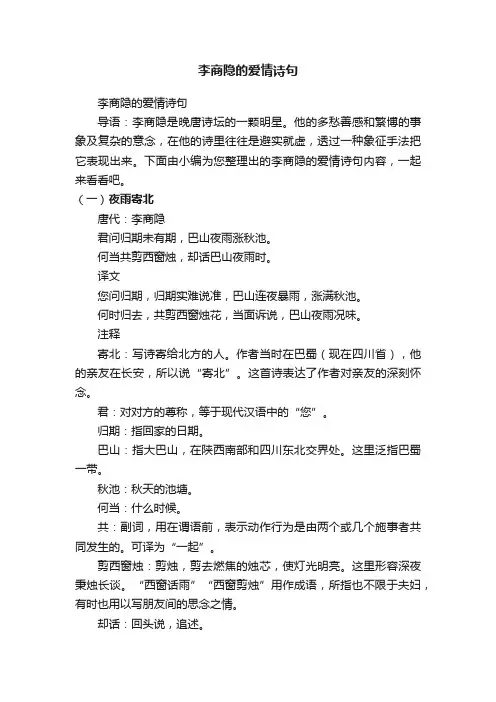 李商隐的爱情诗句

李商隐的爱情诗句

导语：李商隐是晚唐诗坛的一颗明星。他的多愁善感和繁博的事象及复杂的意念，在他的诗里往往是避实就虚，透过一种象征手法把它表现出来。下面由小编为您整理出的李商隐的爱情诗句内容，一起来看看吧。

（一）夜雨寄北

唐代：李商隐

君问归期未有期，巴山夜雨涨秋池。

何当共剪西窗烛，却话巴山夜雨时。

译文

您问归期，归期实难说准，巴山连夜暴雨，涨满秋池。

何时归去，共剪西窗烛花，当面诉说，巴山夜雨况味。

注释

寄北：写诗寄给北方的人。作者当时在巴蜀（现在四川省），他的亲友在长安，所以说“寄北”。这首诗表达了作者对亲友的深刻怀念。

君：对对方的尊称，等于现代汉语中的“您”。

归期：指回家的日期。

巴山：指大巴山，在陕西南部和四川东北交界处。这里泛指巴蜀一带。

秋池：秋天的池塘。

何当：什么时候。

共：副词，用在谓语前，表示动作行为是由两个或几个施事者共同发生的。可译为“一起”。

剪西窗烛：剪烛，剪去燃焦的烛芯，使灯光明亮。这里形容深夜秉烛长谈。“西窗话雨”“西窗剪烛”用作成语，所指也不限于夫妇，有时也用以写朋友间的思念之情。

却话：回头说，追述。